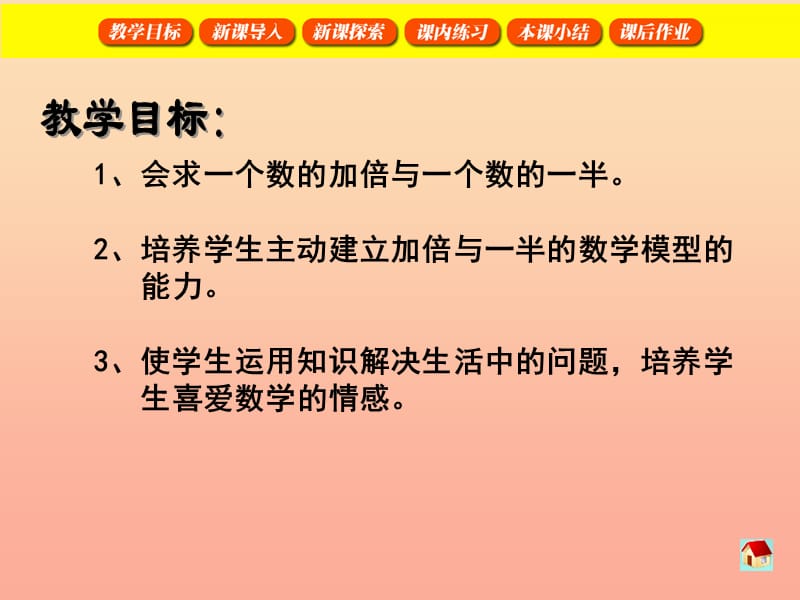 教学目标 新课导入 新课探索 课内练习 本课小结 课后作业

教学目标:

1、会求一个数的加倍与一个数的一半。

2、培养学生主动建立加倍与一半的数学模型的能力。

3、使学生运用知识解决生活中的问题，培养学生喜爱数学的情感。